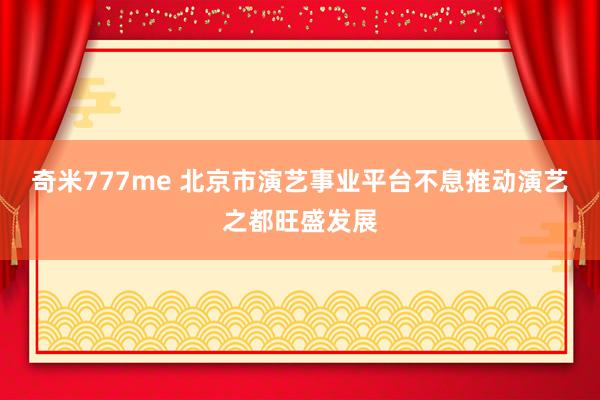 奇米777me 北京市演艺事业平台不息推动演艺之都旺盛发展